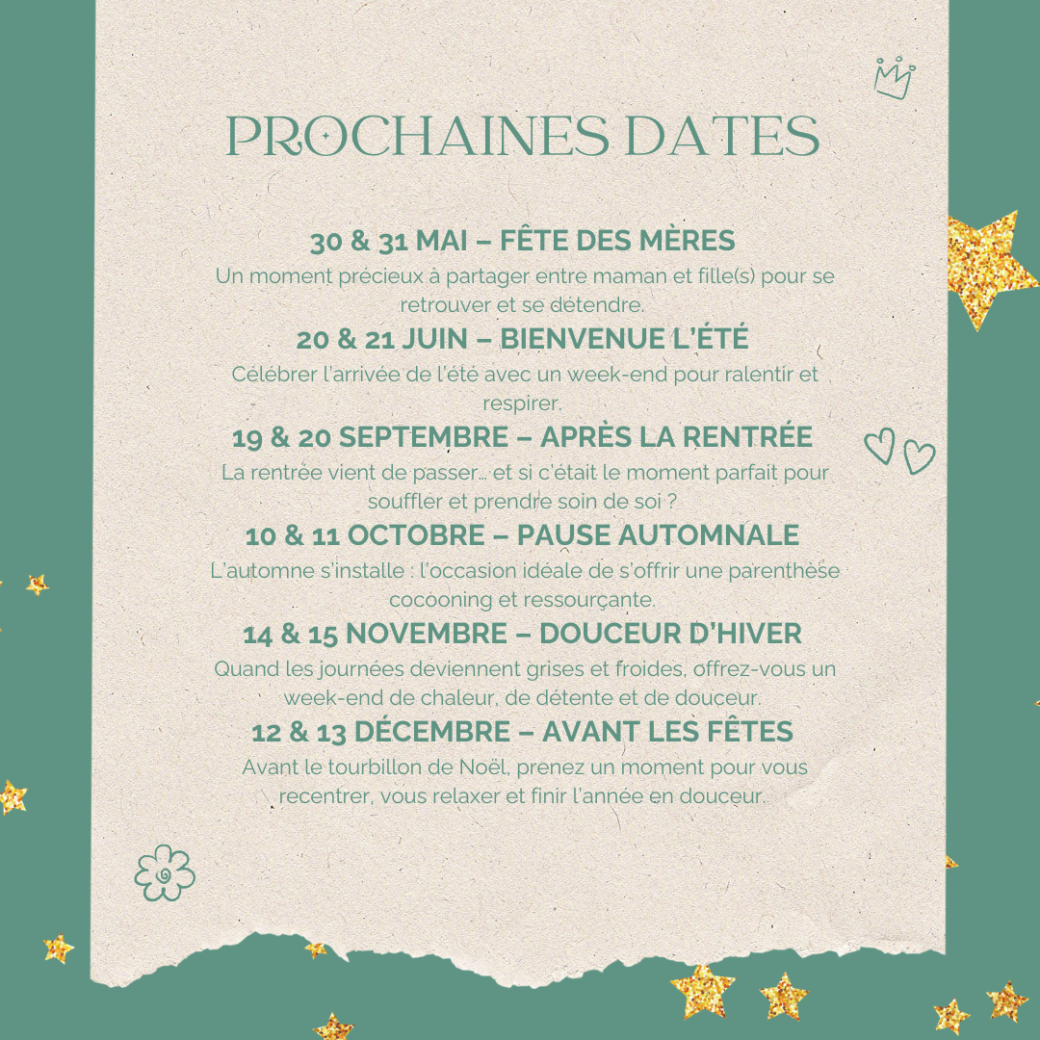 PROCHAINES DATES

30 & 31 MAI – FÊTE DES MÈRES
Un moment précieux à partager entre maman et fille(s) pour se retrouver et se détendre.

20 & 21 JUIN – BIENVENUE L'ÉTÉ
Célébrer l'arrivée de l'été avec un week-end pour ralentir et respirer.

19 & 20 SEPTEMBRE – APRÈS LA RENTRÉE
La rentrée vient de passer… et si c'était le moment parfait pour souffler et prendre soin de soi ?

10 & 11 OCTOBRE – PAUSE AUTOMNALE
L'automne s'installe : l'occasion idéale de s'offrir une parenthèse cocooning et ressourçante.

14 & 15 NOVEMBRE – DOUCEUR D'HIVER
Quand les journées deviennent grises et froides, offrez-vous un week-end de chaleur, de détente et de douceur.

12 & 13 DÉCEMBRE – AVANT LES FÊTES
Avant le tourbillon de Noël, prenez un moment pour vous recentrer, vous relaxer et finir l'année en douceur.